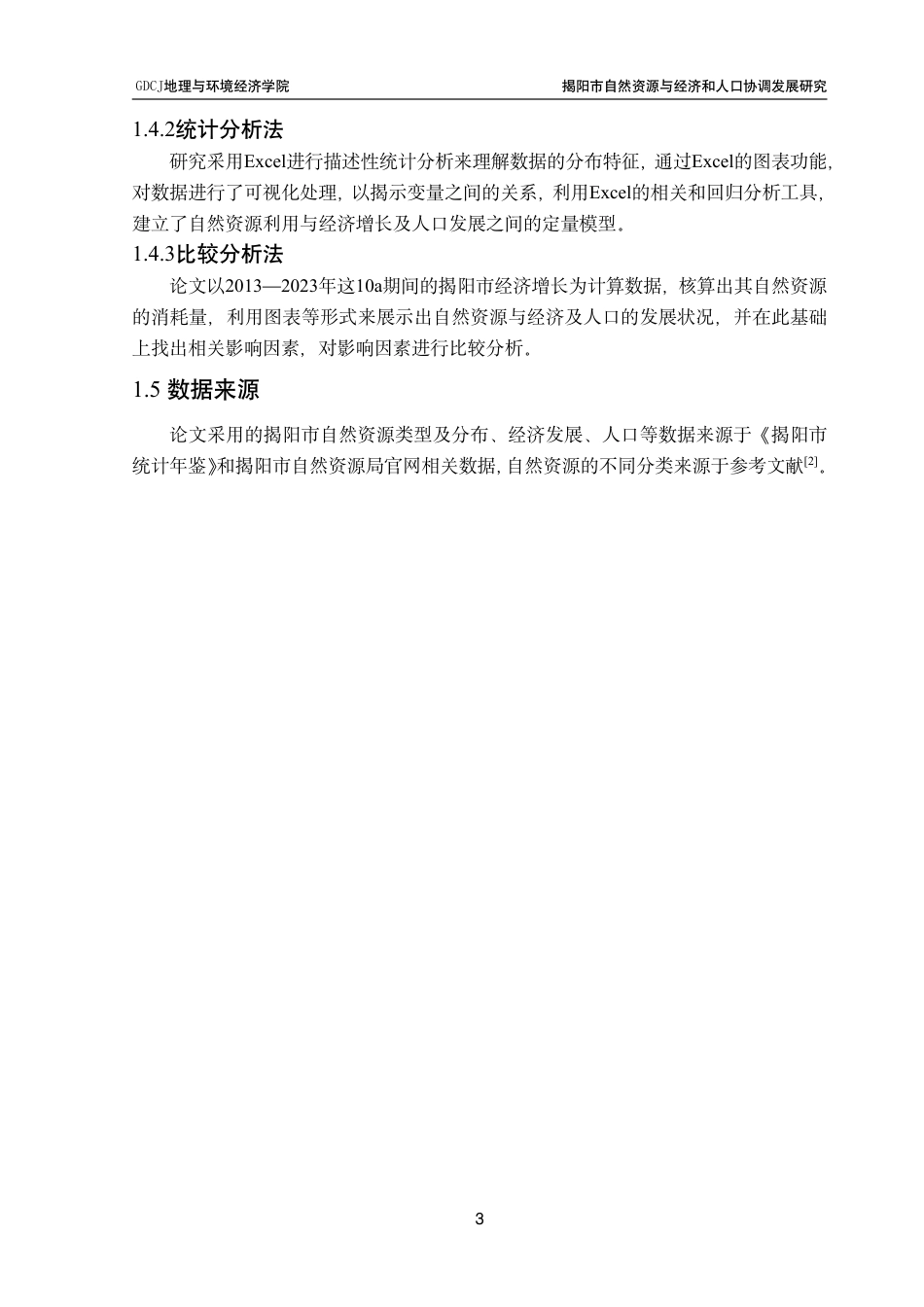 GDCJ地理与环境经济学院

揭阳市自然资源与经济和人口协调发展研究

1.4.2统计分析法

研究采用Excel进行描述性统计分析来理解数据的分布特征，通过Excel的图表功能，对数据进行了可视化处理，以揭示变量之间的关系，利用Excel的相关和回归分析工具，建立了自然资源利用与经济增长及人口发展之间的定量模型。

1.4.3比较分析法

论文以2013—2023年这10a期间的揭阳市经济增长为计算数据，核算出其自然资源的消耗量，利用图表等形式来展示出自然资源与经济及人口的发展状况，并在此基础上找出相关影响因素，对影响因素进行比较分析。

1.5 数据来源

论文采用的揭阳市自然资源类型及分布、经济发展、人口等数据来源于《揭阳市统计年鉴》和揭阳市自然资源局官网相关数据，自然资源的不同分类来源于参考文献$^{[2]}$。

3